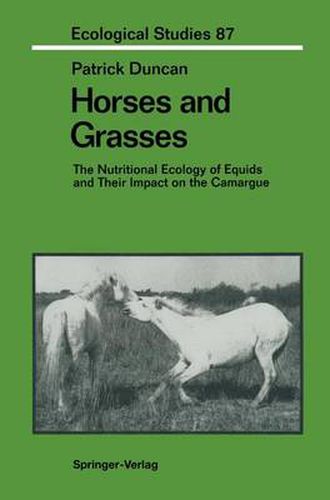 Ecological Studies 87

Patrick Duncan

Horses and Grasses

The Nutritional Ecology of Equids and Their Impact on the Camargue

Springer-Verlag